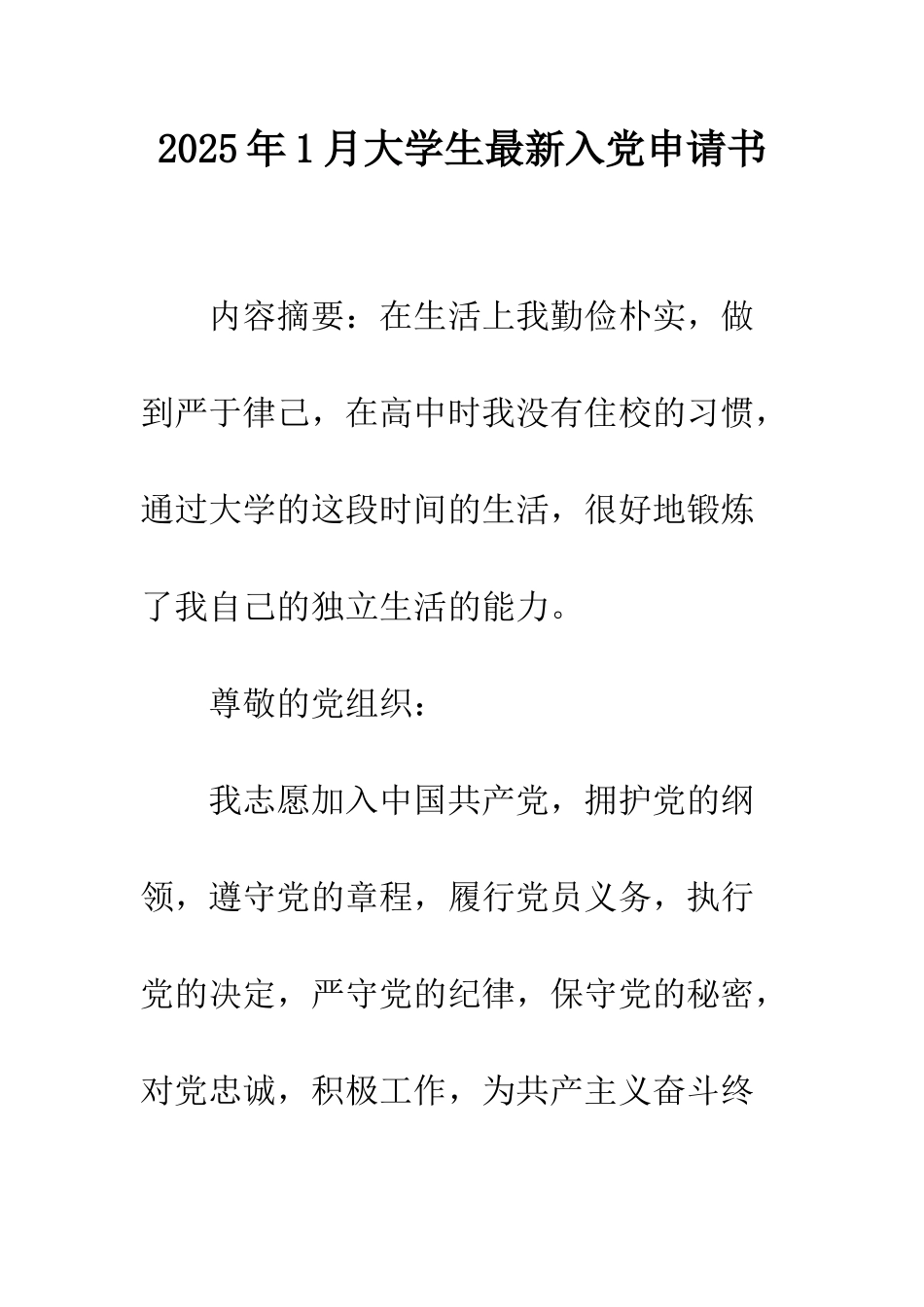 2025年1月大学生最新入党申请书

内容摘要：在生活上我勤俭朴实，做到严于律己，在高中时我没有住校的习惯，通过大学的这段时间的生活，很好地锻炼了我自己的独立生活的能力。

尊敬的党组织：

我志愿加入中国共产党，拥护党的纲领，遵守党的章程，履行党员义务，执行党的决定，严守党的纪律，保守党的秘密，对党忠诚，积极工作，为共产主义奋斗终